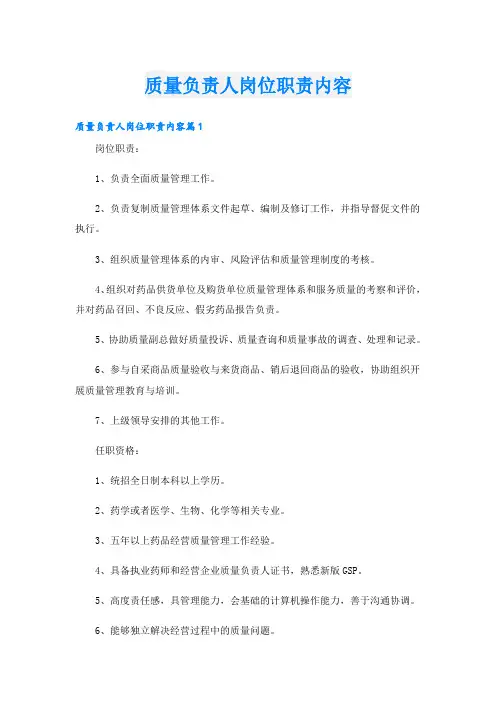 质量负责人岗位职责内容

质量负责人岗位职责内容篇1

岗位职责：

1、负责全面质量管理工作。

2、负责复制质量管理体系文件起草、编制及修订工作，并指导督促文件的执行。

3、组织质量管理体系的内审、风险评估和质量管理制度的考核。

4、组织对药品供货单位及购货单位质量管理体系和服务质量的考察和评价，并对药品召回、不良反应、假劣药品报告负责。

5、协助质量副总做好质量投诉、质量查询和质量事故的调查、处理和记录。

6、参与自采商品质量验收与来货商品、销后退回商品的验收，协助组织开展质量管理教育与培训。

7、上级领导安排的其他工作。

任职资格：

1、统招全日制本科以上学历。

2、药学或者医学、生物、化学等相关专业。

3、五年以上药品经营质量管理工作经验。

4、具备执业药师和经营企业质量负责人证书，熟悉新版GSP。

5、高度责任感，具管理能力，会基础的计算机操作能力，善于沟通协调。

6、能够独立解决经营过程中的质量问题。